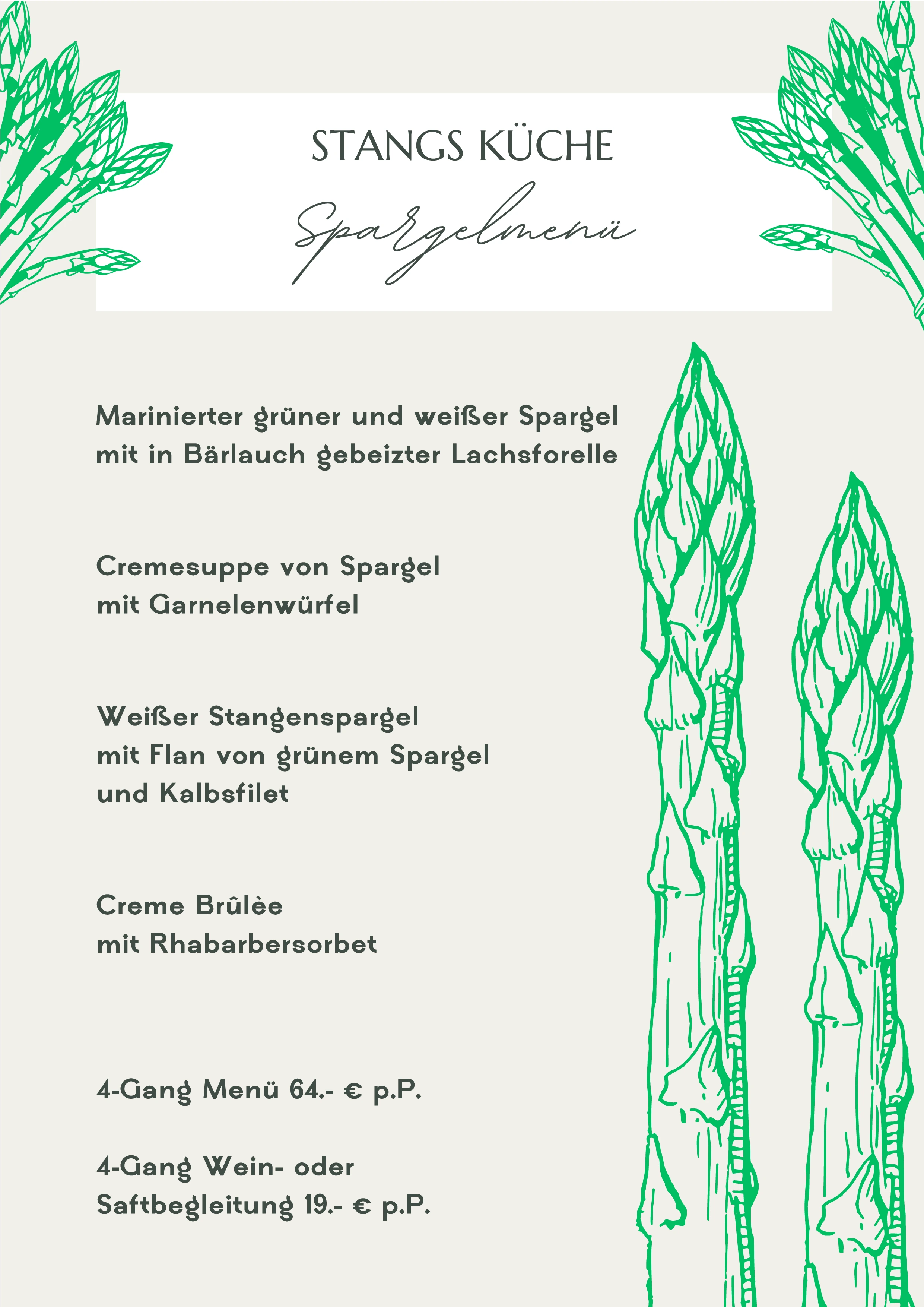 STANGS KÜCHE

Spargelmenü

Marinierter grüner und weißer Spargel mit in Bärlauch gebeizter Lachsforelle

Cremesuppe von Spargel mit Garnelenwürfel

Weißer Stangenspargel mit Flan von grünem Spargel und Kalbsfilet

Creme Brûlèe mit Rhabarbersorbet

4-Gang Menü 64.- € p.P.

4-Gang Wein- oder Saftbegleitung 19.- € p.P.